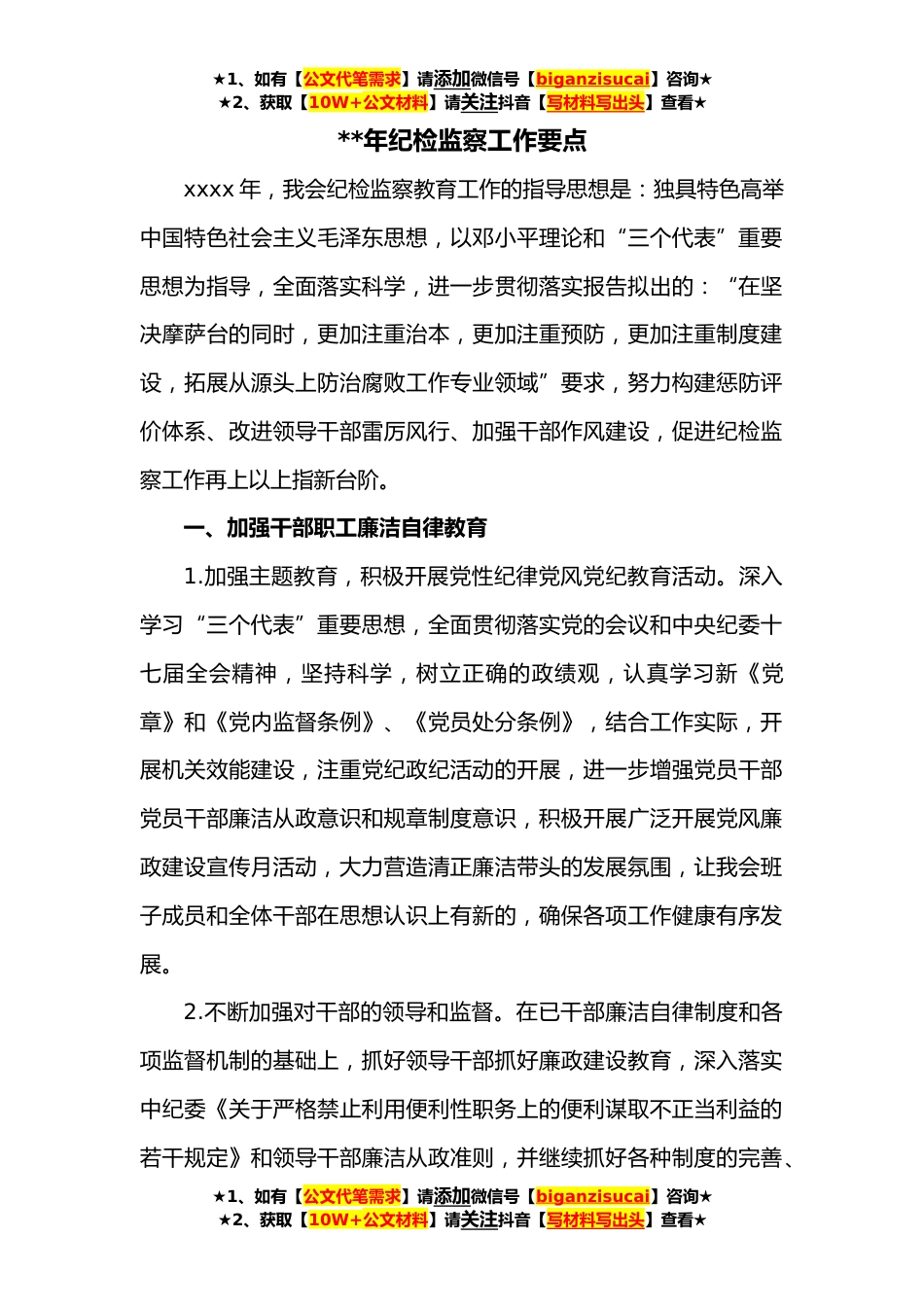 ★1、如有【公文代笔需求】请添加微信号【biganzisucai】咨询★
★2、获取【10W+公文材料】请关注抖音【写材料写出头】查看★

**年纪检监察工作要点

xxxx 年，我会纪检监察教育工作的指导思想是：独具特色高举中国特色社会主义毛泽东思想，以邓小平理论和“三个代表”重要思想为指导，全面落实科学，进一步贯彻落实报告拟出的：“在坚决摩萨台的同时，更加注重治本，更加注重预防，更加注重制度建设，拓展从源头上防治腐败工作专业领域”要求，努力构建惩防评价体系、改进领导干部雷厉风行、加强干部作风建设，促进纪检监察工作再上以上指新台阶。

一、加强干部职工廉洁自律教育

1.加强主题教育，积极开展党性纪律党风党纪教育活动。深入学习“三个代表”重要思想，全面贯彻落实党的会议和中央纪委十七届全会精神，坚持科学，树立正确的政绩观，认真学习新《党章》和《党内监督条例》、《党员处分条例》，结合工作实际，开展机关效能建设，注重党纪政纪活动的开展，进一步增强党员干部党员干部廉洁从政意识和规章制度意识，积极开展广泛开展党风廉政建设宣传月活动，大力营造清正廉洁带头的发展氛围，让我会班子成员和全体干部在思想认识上有新的，确保各项工作健康有序发展。

2.不断加强对干部的领导和监督。在已干部廉洁自律制度和各项监督机制的基础上，抓好领导干部抓好廉政建设教育，深入落实中纪委《关于严格禁止利用便利性职务上的便利谋取不正当利益的若干规定》和领导干部廉洁从政准则，并继续抓好各种制度的完善、

★1、如有【公文代笔需求】请添加微信号【biganzisucai】咨询★
★2、获取【10W+公文材料】请关注抖音【写材料写出头】查看★